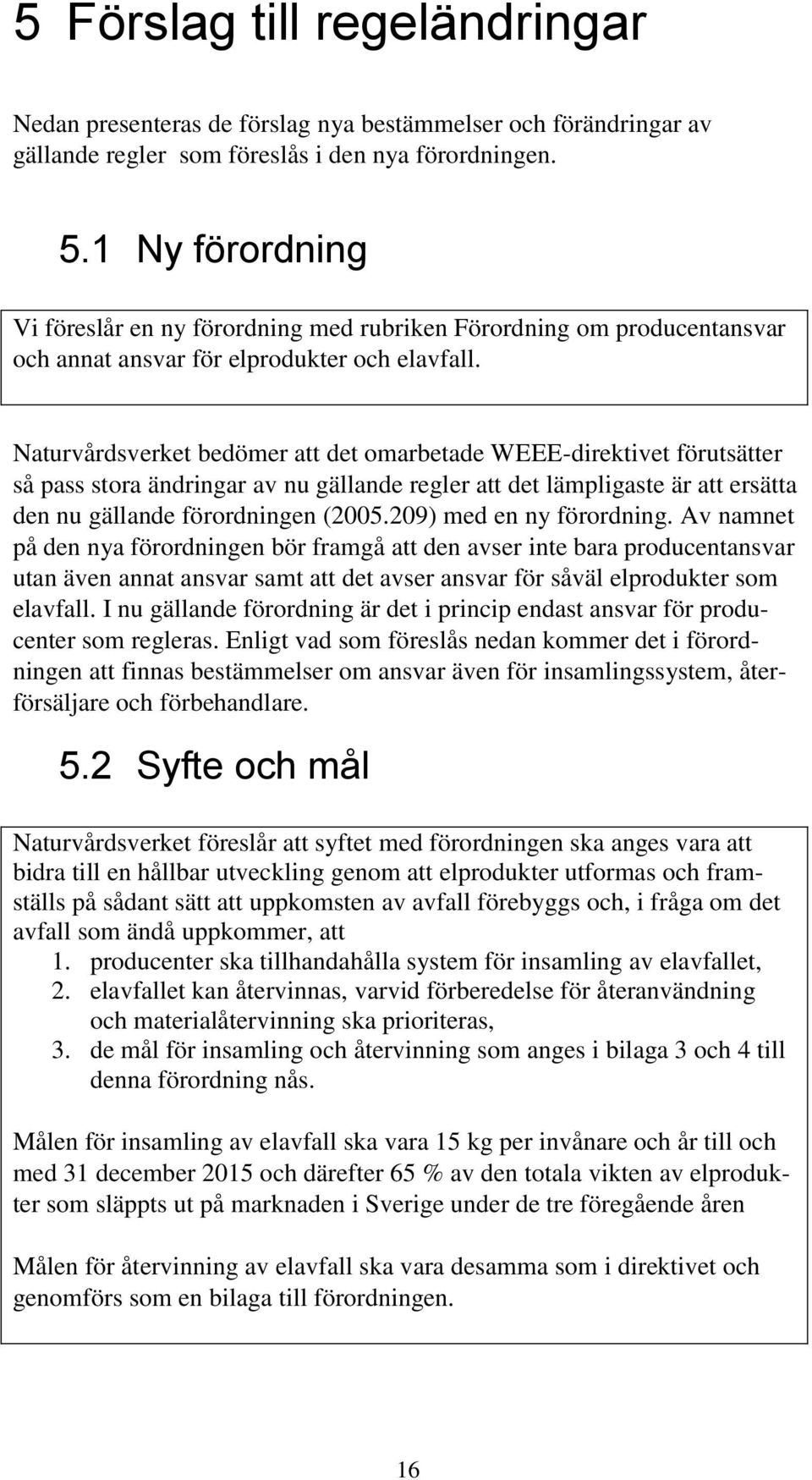 5 Förslag till regeländringar

Nedan presenteras de förslag nya bestämmelser och förändringar av gällande regler  som föreslås i den nya förordningen.

5.1 Ny förordning

Vi föreslår en ny förordning med rubriken Förordning om producentansvar och annat ansvar för elprodukter och elavfall.

Naturvårdsverket bedömer att det omarbetade WEEE-direktivet förutsätter så pass stora ändringar av nu gällande regler att det lämpligaste är att ersätta den nu gällande förordningen (2005.209) med en ny förordning. Av namnet på den nya förordningen bör framgå att den avser inte bara producentansvar utan även annat ansvar samt att det avser ansvar för såväl elprodukter som elavfall. I nu gällande förordning är det i princip endast ansvar för producenter som regleras. Enligt vad som föreslås nedan kommer det i förordningen att finnas bestämmelser om ansvar även för insamlingssystem, återförsäljare och förbehandlare.

5.2 Syfte och mål

Naturvårdsverket föreslår att syftet med förordningen ska anges vara att bidra till en hållbar utveckling genom att elprodukter utformas och framställs på sådant sätt att uppkomsten av avfall förebyggs och, i fråga om det avfall som ändå uppkommer, att
1. producenter ska tillhandahålla system för insamling av elavfallet,
2. elavfallet kan återvinnas, varvid förberedelse för återanvändning och materialåtervinning ska prioriteras,
3. de mål för insamling och återvinning som anges i bilaga 3 och 4 till denna förordning nås.

Målen för insamling av elavfall ska vara 15 kg per invånare och år till och med 31 december 2015 och därefter 65 % av den totala vikten av elprodukter som släppts ut på marknaden i Sverige under de tre föregående åren

Målen för återvinning av elavfall ska vara desamma som i direktivet och genomförs som en bilaga till förordningen.

16